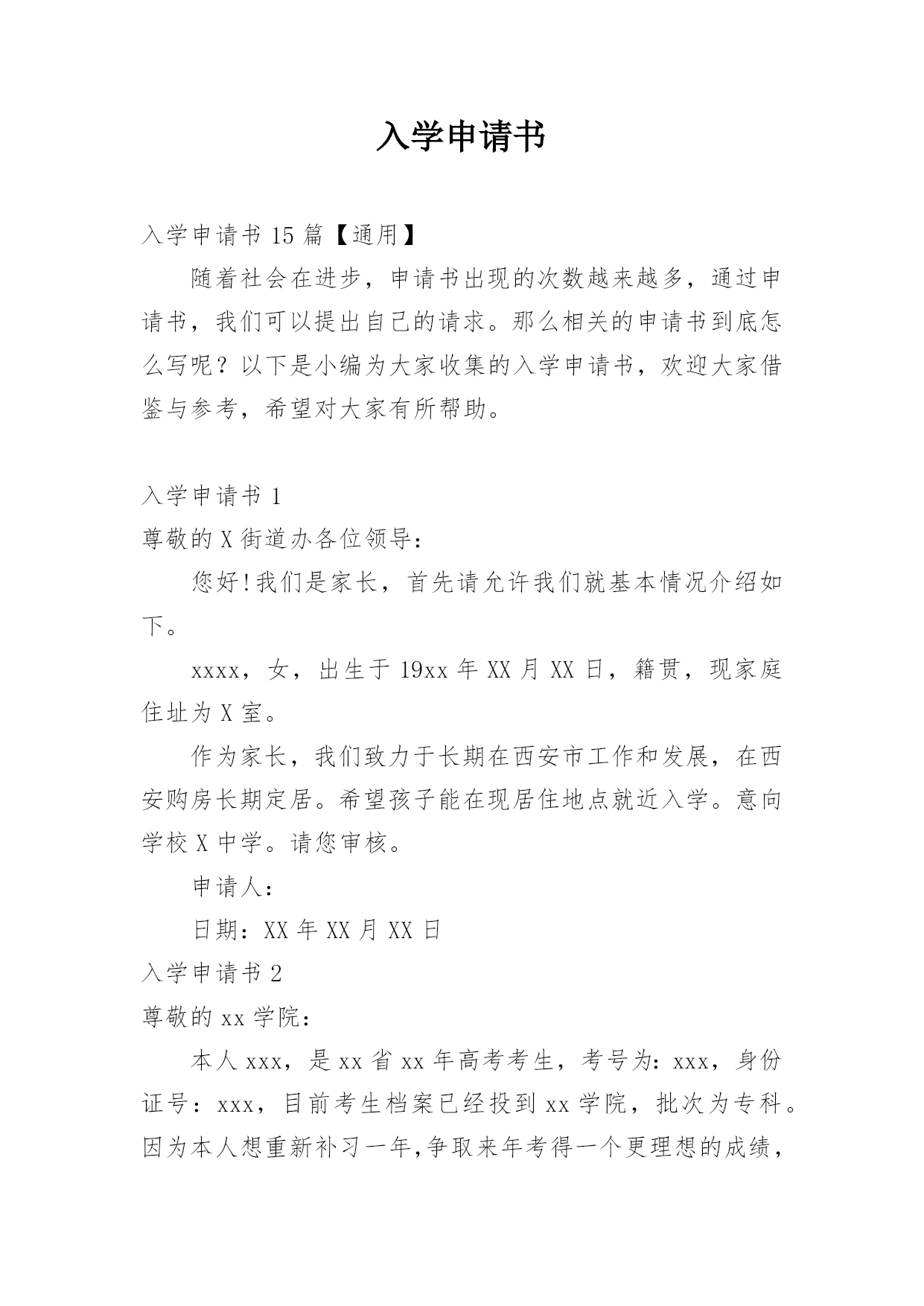 入学申请书

入学申请书 15 篇【通用】

随着社会在进步，申请书出现的次数越来越多，通过申请书，我们可以提出自己的请求。那么相关的申请书到底怎么写呢？以下是小编为大家收集的入学申请书，欢迎大家借鉴与参考，希望对大家有所帮助。

入学申请书 1

尊敬的 X 街道办各位领导：

您好!我们是家长，首先请允许我们就基本情况介绍如下。

xxxx，女，出生于 19xx 年 XX 月 XX 日，籍贯，现家庭住址为 X 室。

作为家长，我们致力于长期在西安市工作和发展，在西安购房长期定居。希望孩子能在现居住地点就近入学。意向学校 X 中学。请您审核。

申请人：

日期：XX 年 XX 月 XX 日

入学申请书 2

尊敬的 xx 学院：

本人 xxx，是 xx 省 xx 年高考考生，考号为：xxx，身份证号：xxx，目前考生档案已经投到 xx 学院，批次为专科。因为本人想重新补习一年,争取来年考得一个更理想的成绩，